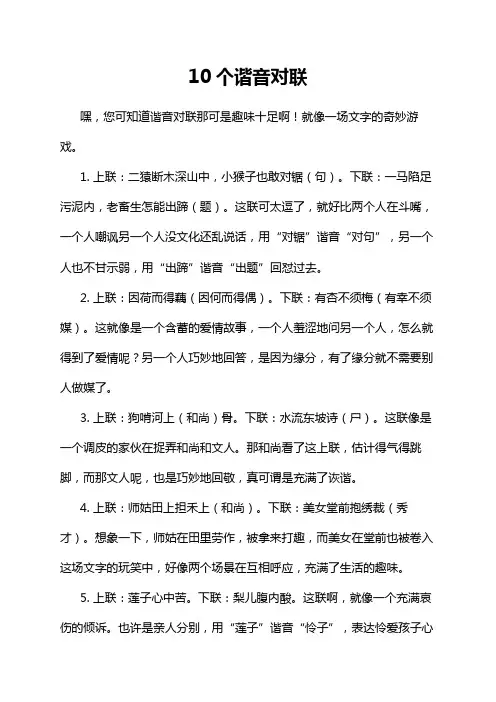 10个谐音对联

嘿，您可知道谐音对联那可是趣味十足啊！就像一场文字的奇妙游戏。

1. 上联：二猿断木深山中，小猴子也敢对锯（句）。下联：一马陷足污泥内，老畜生怎能出蹄（题）。这联可太逗了，就好比两个人在斗嘴，一个人嘲讽另一个人没文化还乱说话，用“对锯”谐音“对句”，另一个人也不甘示弱，用“出蹄”谐音“出题”回怼过去。

2. 上联：因荷而得藕（因何而得偶）。下联：有杏不须梅（有幸不须媒）。这就像是一个含蓄的爱情故事，一个人羞涩地问另一个人，怎么就得到了爱情呢？另一个人巧妙地回答，是因为缘分，有了缘分就不需要别人做媒了。

3. 上联：狗啃河上（和尚）骨。下联：水流东坡诗（尸）。这联像是一个调皮的家伙在捉弄和尚和文人。那和尚看了这上联，估计得气得跳脚，而那文人呢，也是巧妙地回敬，真可谓是充满了诙谐。

4. 上联：师姑田上担禾上（和尚）。下联：美女堂前抱绣裁（秀才）。想象一下，师姑在田里劳作，被拿来打趣，而美女在堂前也被卷入这场文字的玩笑中，好像两个场景在互相呼应，充满了生活的趣味。

5. 上联：莲子心中苦。下联：梨儿腹内酸。这联啊，就像一个充满哀伤的倾诉。也许是亲人分别，用“莲子”谐音“怜子”，表达怜爱孩子心